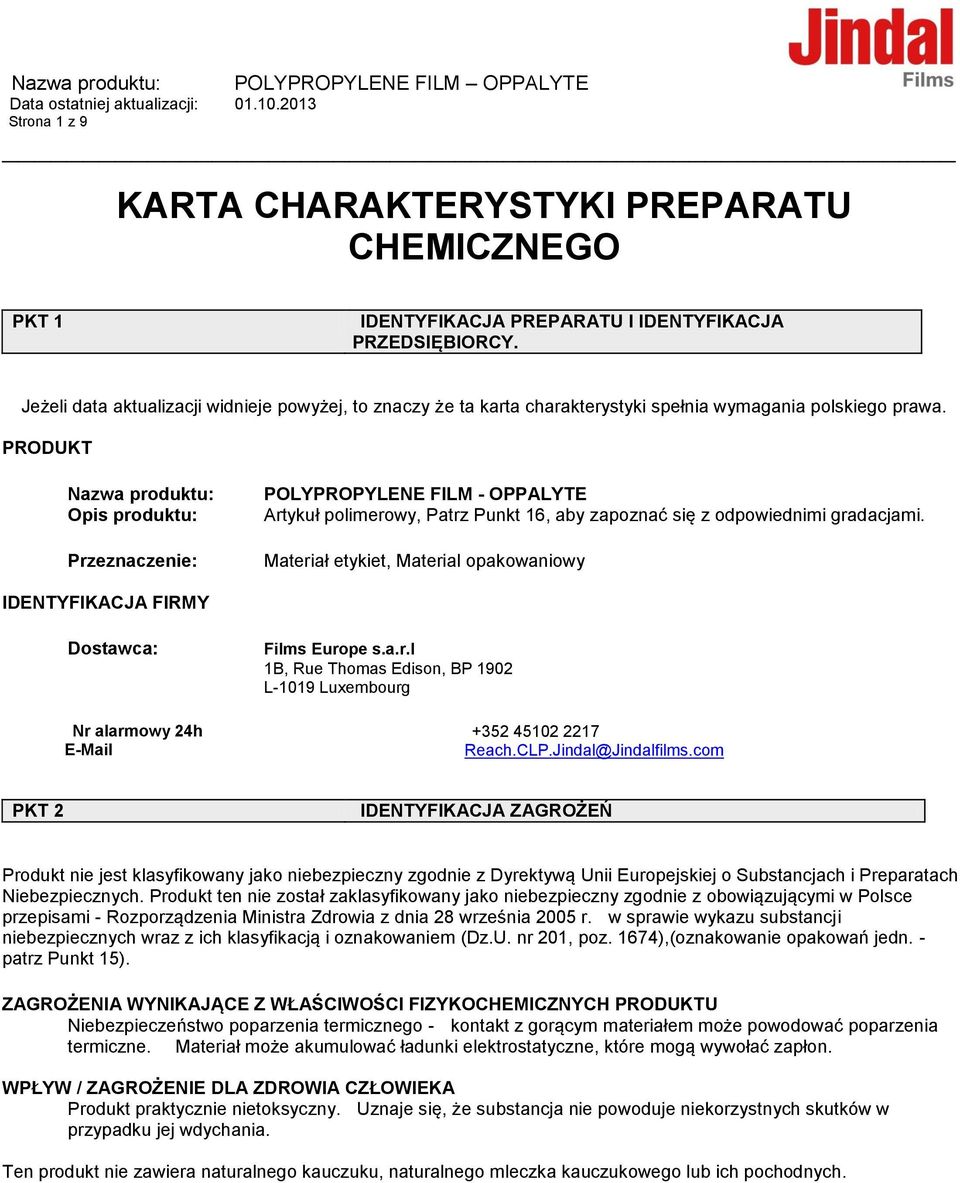 Jindal
Films

Nazwa produktu: POLYPROPYLENE FILM – OPPALYTE
Data ostatniej aktualizacji: 01.10.2013
Strona 1 z 9

KARTA CHARAKTERYSTYKI PREPARATU CHEMICZNEGO

PKT 1 IDENTYFIKACJA PREPARATU I IDENTYFIKACJA PRZEDSIĘBIORCY.

Jeżeli data aktualizacji widnieje powyżej, to znaczy że ta karta charakterystyki spełnia wymagania polskiego prawa.

PRODUKT

Nazwa produktu: POLYPROPYLENE FILM - OPPALYTE
Opis produktu: Artykuł polimerowy, Patrz Punkt 16, aby zapoznać się z odpowiednimi gradacjami.

Przeznaczenie: Materiał etykiet, Material opakowaniowy

IDENTYFIKACJA FIRMY

Dostawca: Films Europe s.a.r.l
1B, Rue Thomas Edison, BP 1902
L-1019 Luxembourg

Nr alarmowy 24h +352 45102 2217
E-Mail Reach.CLP.Jindal@Jindalfilms.com

PKT 2 IDENTYFIKACJA ZAGROŻEŃ

Produkt nie jest klasyfikowany jako niebezpieczny zgodnie z Dyrektywą Unii Europejskiej o Substancjach i Preparatach Niebezpiecznych. Produkt ten nie został zaklasyfikowany jako niebezpieczny zgodnie z obowiązującymi w Polsce przepisami - Rozporządzenia Ministra Zdrowia z dnia 28 września 2005 r. w sprawie wykazu substancji niebezpiecznych wraz z ich klasyfikacją i oznakowaniem (Dz.U. nr 201, poz. 1674),(oznakowanie opakowań jedn. - patrz Punkt 15).

ZAGROŻENIA WYNIKAJĄCE Z WŁAŚCIWOŚCI FIZYKOCHEMICZNYCH PRODUKTU
Niebezpieczeństwo poparzenia termicznego - kontakt z gorącym materiałem może powodować poparzenia termiczne. Materiał może akumulować ładunki elektrostatyczne, które mogą wywołać zapłon.

WPŁYW / ZAGROŻENIE DLA ZDROWIA CZŁOWIEKA
Produkt praktycznie nietoksyczny. Uznaje się, że substancja nie powoduje niekorzystnych skutków w przypadku jej wdychania.

Ten produkt nie zawiera naturalnego kauczuku, naturalnego mleczka kauczukowego lub ich pochodnych.